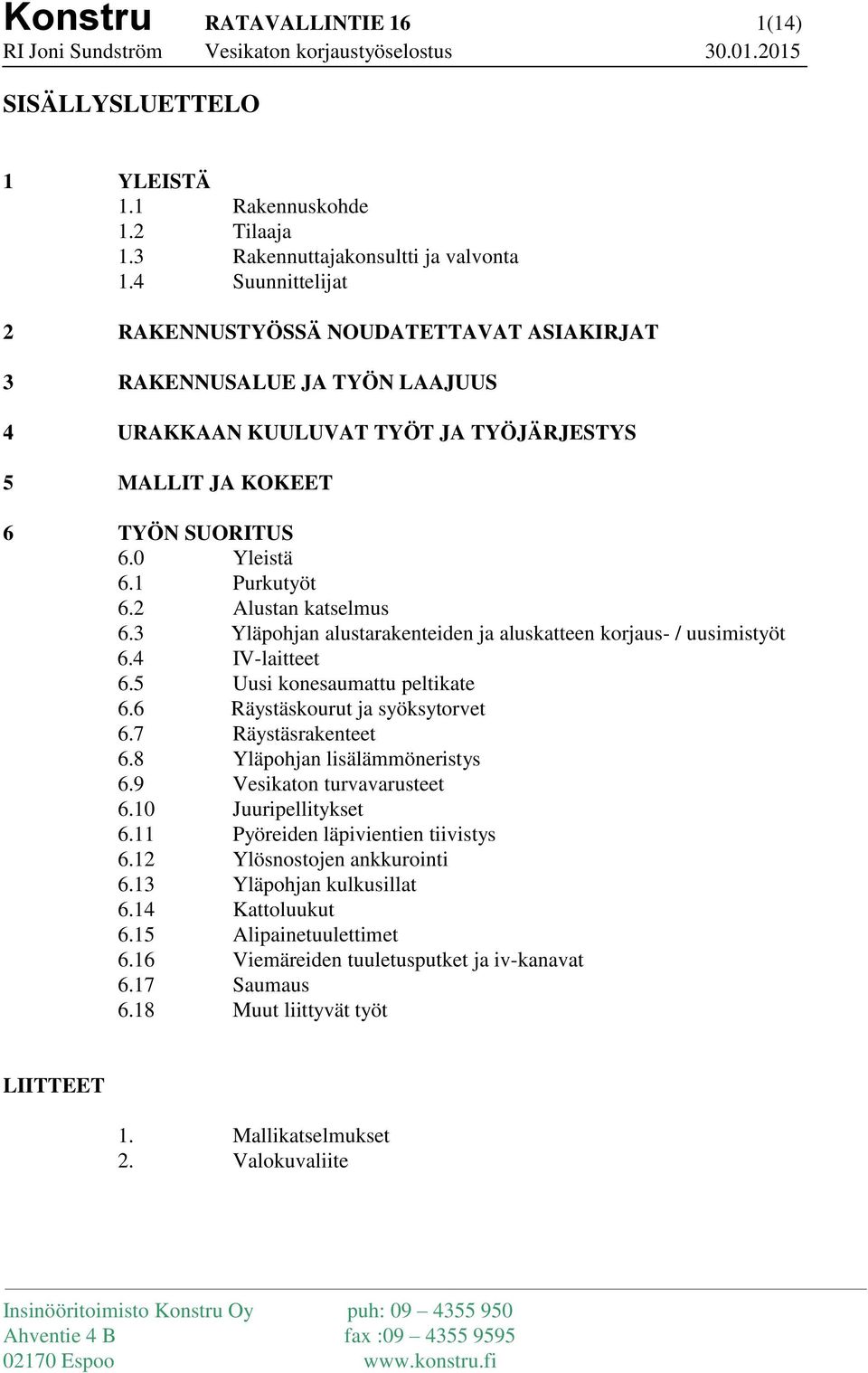 Konstru RATAVALLINTIE 16 1(14)
RI Joni Sundström Vesikaton korjaustyöselostus 30.01.2015

SISÄLLYSLUETTELO

1 YLEISTÄ
1.1 Rakennuskohde
1.2 Tilaaja
1.3 Rakennuttajakonsultti ja valvonta
1.4 Suunnittelijat

2 RAKENNUSTYÖSSÄ NOUDATETTAVAT ASIAKIRJAT

3 RAKENNUSALUE JA TYÖN LAAJUUS

4 URAKKAAN KUULUVAT TYÖT JA TYÖJÄRJESTYS

5 MALLIT JA KOKEET

6 TYÖN SUORITUS
6.0 Yleistä
6.1 Purkutyöt
6.2 Alustan katselmus
6.3 Yläpohjan alustarakenteiden ja aluskatteen korjaus- / uusimistyöt
6.4 IV-laitteet
6.5 Uusi konesaumattu peltikate
6.6 Räystäskourut ja syöksytorvet
6.7 Räystäsrakenteet
6.8 Yläpohjan lisälämmöneristys
6.9 Vesikaton turvavarusteet
6.10 Juuripellitykset
6.11 Pyöreiden läpivientien tiivistys
6.12 Ylösnostojen ankkurointi
6.13 Yläpohjan kulkusillat
6.14 Kattoluukut
6.15 Alipainetuulettimet
6.16 Viemäreiden tuuletusputket ja iv-kanavat
6.17 Saumaus
6.18 Muut liittyvät työt

LIITTEET

1. Mallikatselmukset
2. Valokuvaliite

Insinööritoimisto Konstru Oy
Ahventie 4 B
02170 Espoo

puh: 09 – 4355 950
fax :09 – 4355 9595
www.konstru.fi